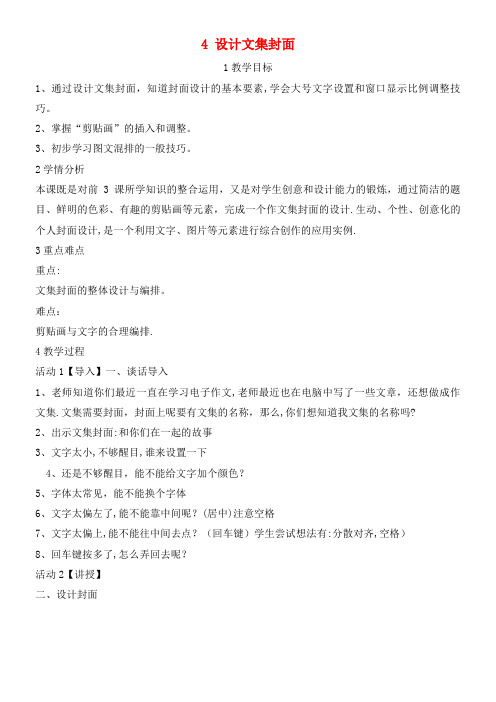 4 设计文集封面

1 教学目标

1、通过设计文集封面，知道封面设计的基本要素，学会大号文字设置和窗口显示比例调整技巧。

2、掌握“剪贴画”的插入和调整。

3、初步学习图文混排的一般技巧。

2 学情分析

本课既是对前 3 课所学知识的整合运用，又是对学生创意和设计能力的锻炼，通过简洁的题目、鲜明的色彩、有趣的剪贴画等元素，完成一个作文集封面的设计.生动、个性、创意化的个人封面设计，是一个利用文字、图片等元素进行综合创作的应用实例.

3 重点难点

重点:

文集封面的整体设计与编排。

难点:

剪贴画与文字的合理编排.

4 教学过程

活动 1【导入】一、谈话导入

1、老师知道你们最近一直在学习电子作文，老师最近也在电脑中写了一些文章，还想做成作文集.文集需要封面，封面上呢要有文集的名称，那么，你们想知道我文集的名称吗?

2、出示文集封面:和你们在一起的故事

3、文字太小，不够醒目，谁来设置一下

4、还是不够醒目，能不能给文字加个颜色？

5、字体太常见，能不能换个字体

6、文字太偏左了，能不能靠中间呢？(居中)注意空格

7、文字太偏上，能不能往中间去点？（回车键）学生尝试想法有:分散对齐，空格）

8、回车键按多了，怎么弄回去呢？

活动 2【讲授】

二、设计封面